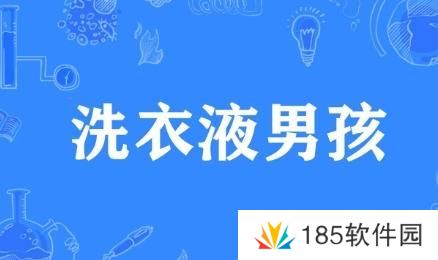 洗衣液男孩

185软件园